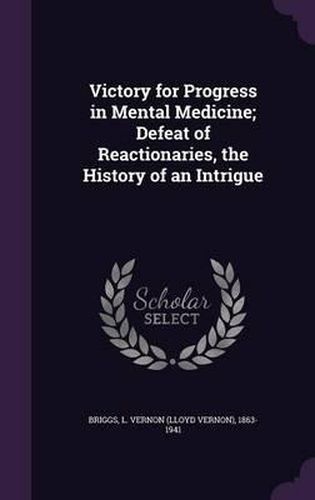 Victory for Progress in Mental Medicine; Defeat of Reactionaries, the History of an Intrigue

Scholar SELECT

BRIGGS, L. VERNON (LLOYD VERNON), 1863-1941